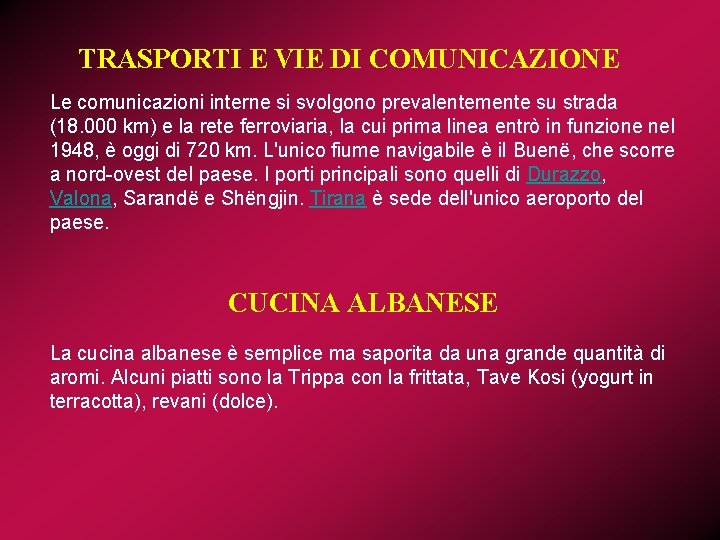 TRASPORTI E VIE DI COMUNICAZIONE

Le comunicazioni interne si svolgono prevalentemente su strada (18.000 km) e la rete ferroviaria, la cui prima linea entrò in funzione nel 1948, è oggi di 720 km. L'unico fiume navigabile è il Buenë, che scorre a nord-ovest del paese. I porti principali sono quelli di Durazzo, Valona, Sarandë e Shëngjin. Tirana è sede dell'unico aeroporto del paese.

CUCINA ALBANESE

La cucina albanese è semplice ma saporita da una grande quantità di aromi. Alcuni piatti sono la Trippa con la frittata, Tave Kosi (yogurt in terracotta), revani (dolce).